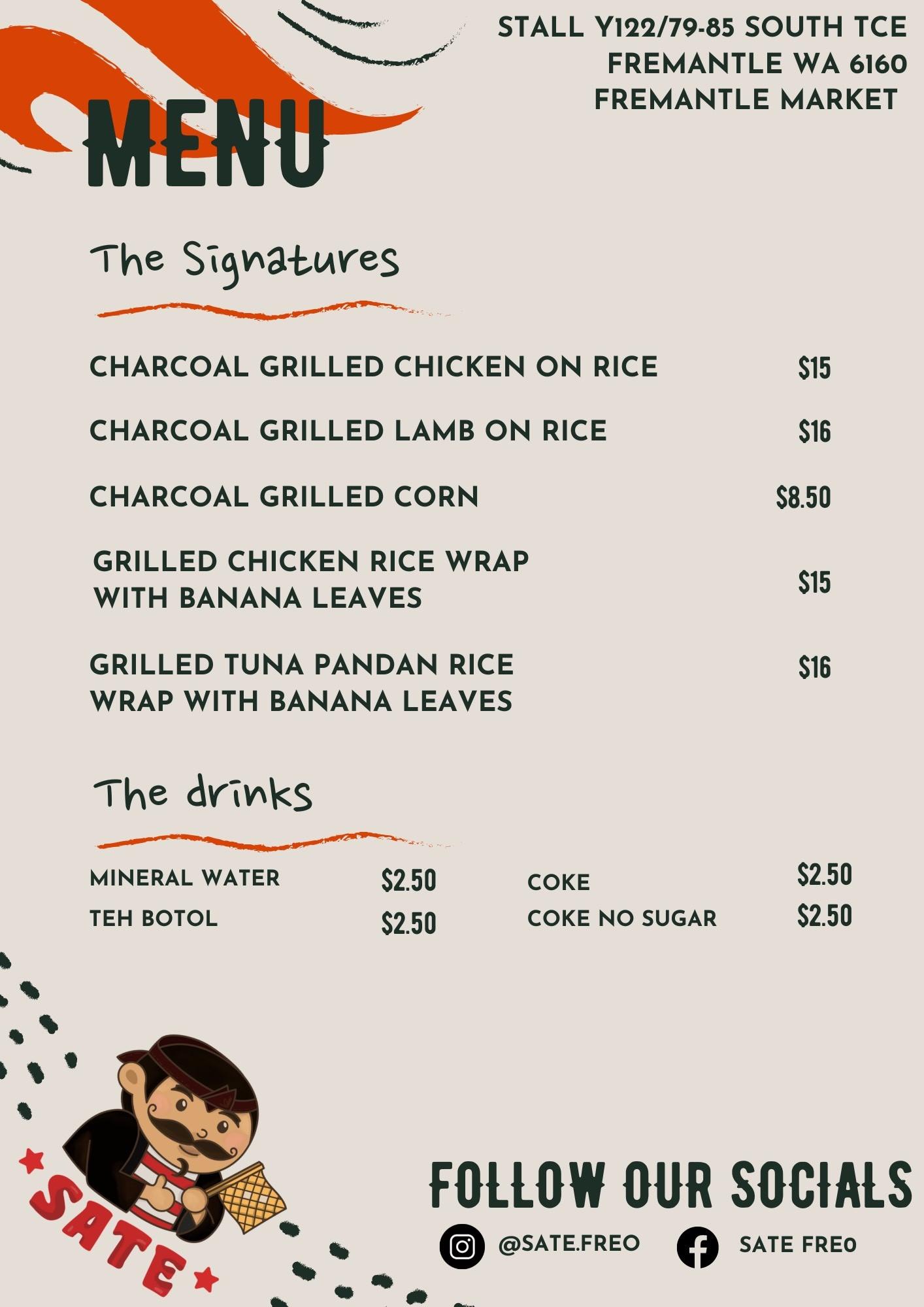 STALL Y122/79-85 SOUTH TCE
FREMANTLE WA 6160
FREMANTLE MARKET

MENU

The Signatures

CHARCOAL GRILLED CHICKEN ON RICE $15

CHARCOAL GRILLED LAMB ON RICE $16

CHARCOAL GRILLED CORN $8.50

GRILLED CHICKEN RICE WRAP WITH BANANA LEAVES $15

GRILLED TUNA PANDAN RICE WRAP WITH BANANA LEAVES $16

The drinks

MINERAL WATER $2.50
TEH BOTOL $2.50

COKE $2.50
COKE NO SUGAR $2.50

SATE

FOLLOW OUR SOCIALS

@SATE.FREO SATE FREO